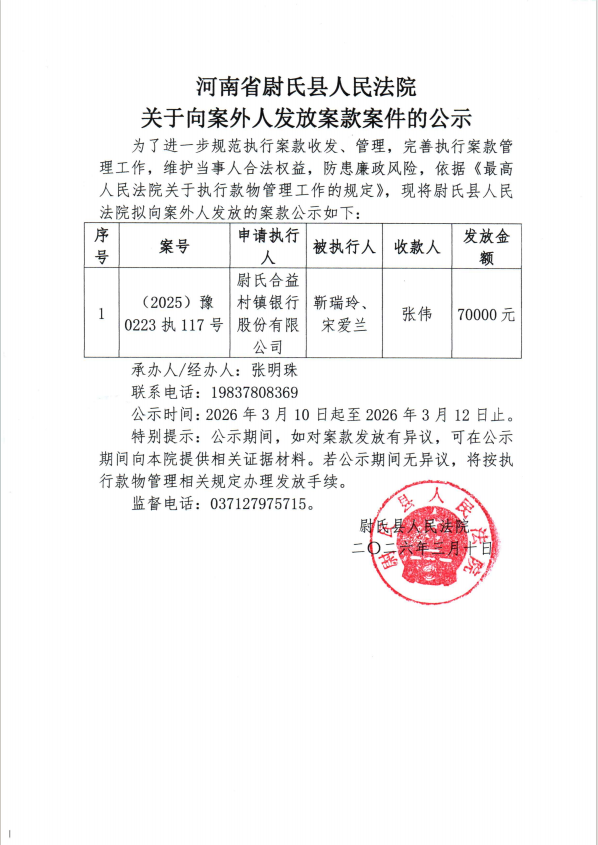 河南省尉氏县人民法院
关于向案外人发放案款案件的公示

为了进一步规范执行案款收发、管理，完善执行案款管理工作，维护当事人合法权益，防患廉政风险，依据《最高人民法院关于执行款物管理工作的规定》，现将尉氏县人民法院拟向案外人发放的案款公示如下：

| 序号 | 案号 | 申请执行人 | 被执行人 | 收款人 | 发放金额 |
|---|---|---|---|---|---|
| 1 | （2025）豫0223执117号 | 尉氏合益村镇银行股份有限公司 | 靳瑞玲、宋爱兰 | 张伟 | 70000元 |

承办人/经办人：张明珠
联系电话：19837808369
公示时间：2026年3月10日起至2026年3月12日止。
特别提示：公示期间，如对案款发放有异议，可在公示期间向本院提供相关证据材料。若公示期间无异议，将按执行款物管理相关规定办理发放手续。
监督电话：037127975715。

尉氏县人民法院
二〇二六年三月十日

尉氏县人民法院